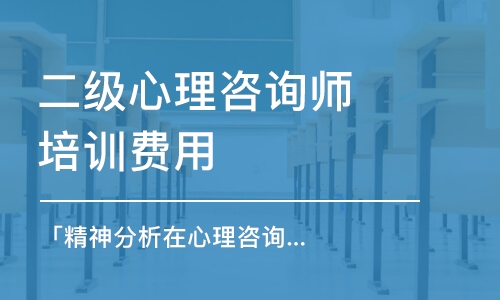 二级心理咨询师培训费用

「精神分析在心理咨询...